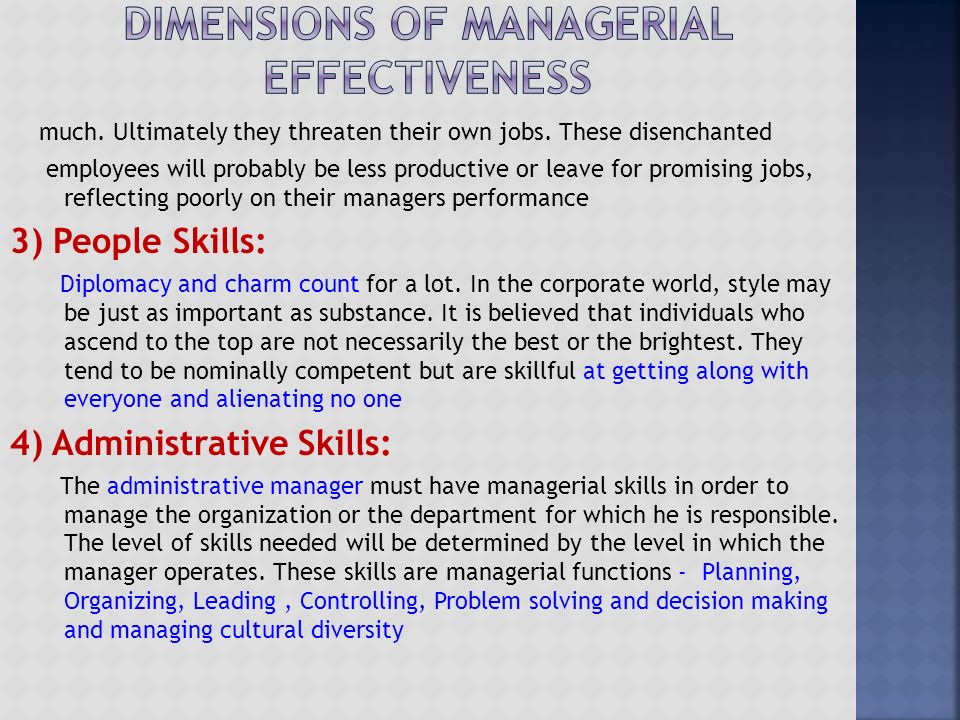 DIMENSIONS OF MANAGERIAL EFFECTIVENESS

much. Ultimately they threaten their own jobs. These disenchanted employees will probably be less productive or leave for promising jobs, reflecting poorly on their managers performance

3) People Skills:

Diplomacy and charm count for a lot. In the corporate world, style may be just as important as substance. It is believed that individuals who ascend to the top are not necessarily the best or the brightest. They tend to be nominally competent but are skillful at getting along with everyone and alienating no one

4) Administrative Skills:

The administrative manager must have managerial skills in order to manage the organization or the department for which he is responsible. The level of skills needed will be determined by the level in which the manager operates. These skills are managerial functions - Planning, Organizing, Leading , Controlling, Problem solving and decision making and managing cultural diversity